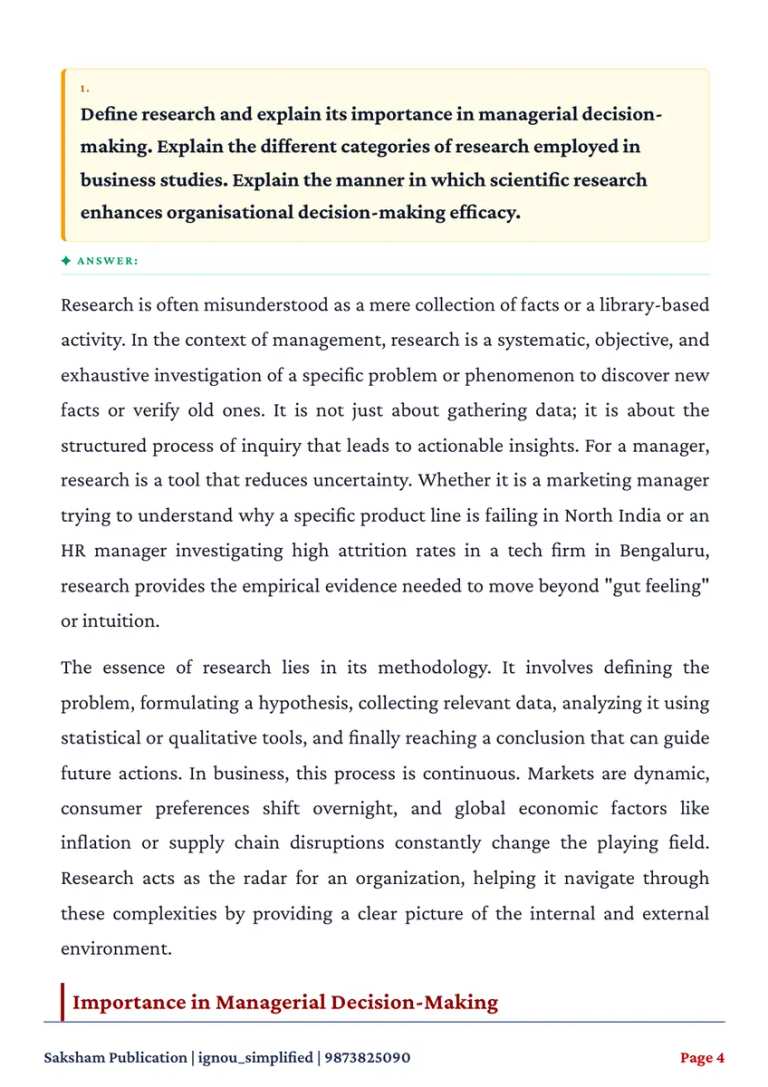 1.

Define research and explain its importance in managerial decision-making. Explain the different categories of research employed in business studies. Explain the manner in which scientific research enhances organisational decision-making efficacy.

✦ ANSWER:

Research is often misunderstood as a mere collection of facts or a library-based activity. In the context of management, research is a systematic, objective, and exhaustive investigation of a specific problem or phenomenon to discover new facts or verify old ones. It is not just about gathering data; it is about the structured process of inquiry that leads to actionable insights. For a manager, research is a tool that reduces uncertainty. Whether it is a marketing manager trying to understand why a specific product line is failing in North India or an HR manager investigating high attrition rates in a tech firm in Bengaluru, research provides the empirical evidence needed to move beyond "gut feeling" or intuition.

The essence of research lies in its methodology. It involves defining the problem, formulating a hypothesis, collecting relevant data, analyzing it using statistical or qualitative tools, and finally reaching a conclusion that can guide future actions. In business, this process is continuous. Markets are dynamic, consumer preferences shift overnight, and global economic factors like inflation or supply chain disruptions constantly change the playing field. Research acts as the radar for an organization, helping it navigate through these complexities by providing a clear picture of the internal and external environment.

Importance in Managerial Decision-Making

Saksham Publication | ignou_simplified | 9873825090

Page 4